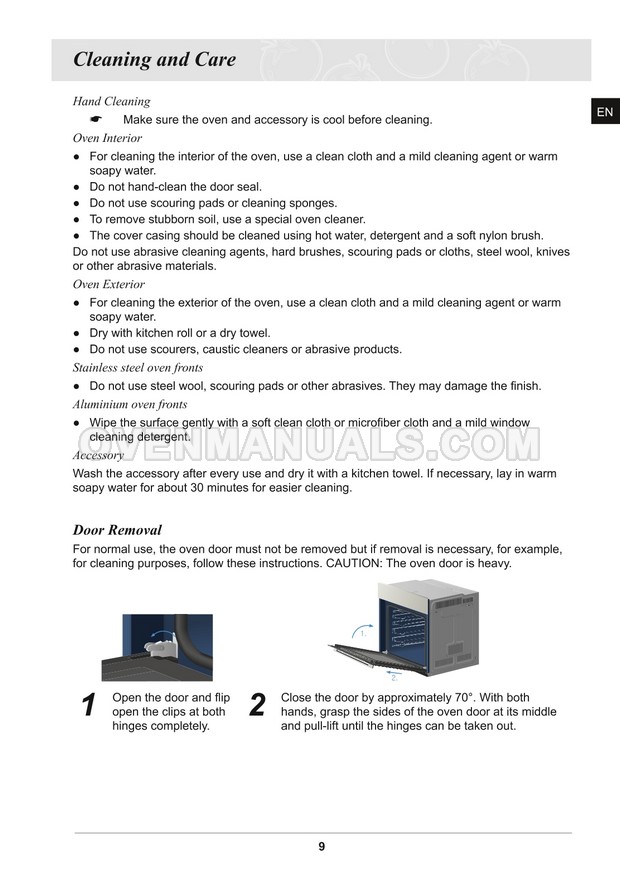 Cleaning and Care

EN

Hand Cleaning

☛ Make sure the oven and accessory is cool before cleaning.

Oven Interior

● For cleaning the interior of the oven, use a clean cloth and a mild cleaning agent or warm soapy water.
● Do not hand-clean the door seal.
● Do not use scouring pads or cleaning sponges.
● To remove stubborn soil, use a special oven cleaner.
● The cover casing should be cleaned using hot water, detergent and a soft nylon brush.

Do not use abrasive cleaning agents, hard brushes, scouring pads or cloths, steel wool, knives or other abrasive materials.

Oven Exterior

● For cleaning the exterior of the oven, use a clean cloth and a mild cleaning agent or warm soapy water.
● Dry with kitchen roll or a dry towel.
● Do not use scourers, caustic cleaners or abrasive products.

Stainless steel oven fronts

● Do not use steel wool, scouring pads or other abrasives. They may damage the finish.

Aluminium oven fronts

● Wipe the surface gently with a soft clean cloth or microfiber cloth and a mild window cleaning detergent.

OVENMANUALS.COM

Accessory

Wash the accessory after every use and dry it with a kitchen towel. If necessary, lay in warm soapy water for about 30 minutes for easier cleaning.

Door Removal

For normal use, the oven door must not be removed but if removal is necessary, for example, for cleaning purposes, follow these instructions. CAUTION: The oven door is heavy.

1.

2.

1 Open the door and flip open the clips at both hinges completely.

2 Close the door by approximately 70°. With both hands, grasp the sides of the oven door at its middle and pull-lift until the hinges can be taken out.

9